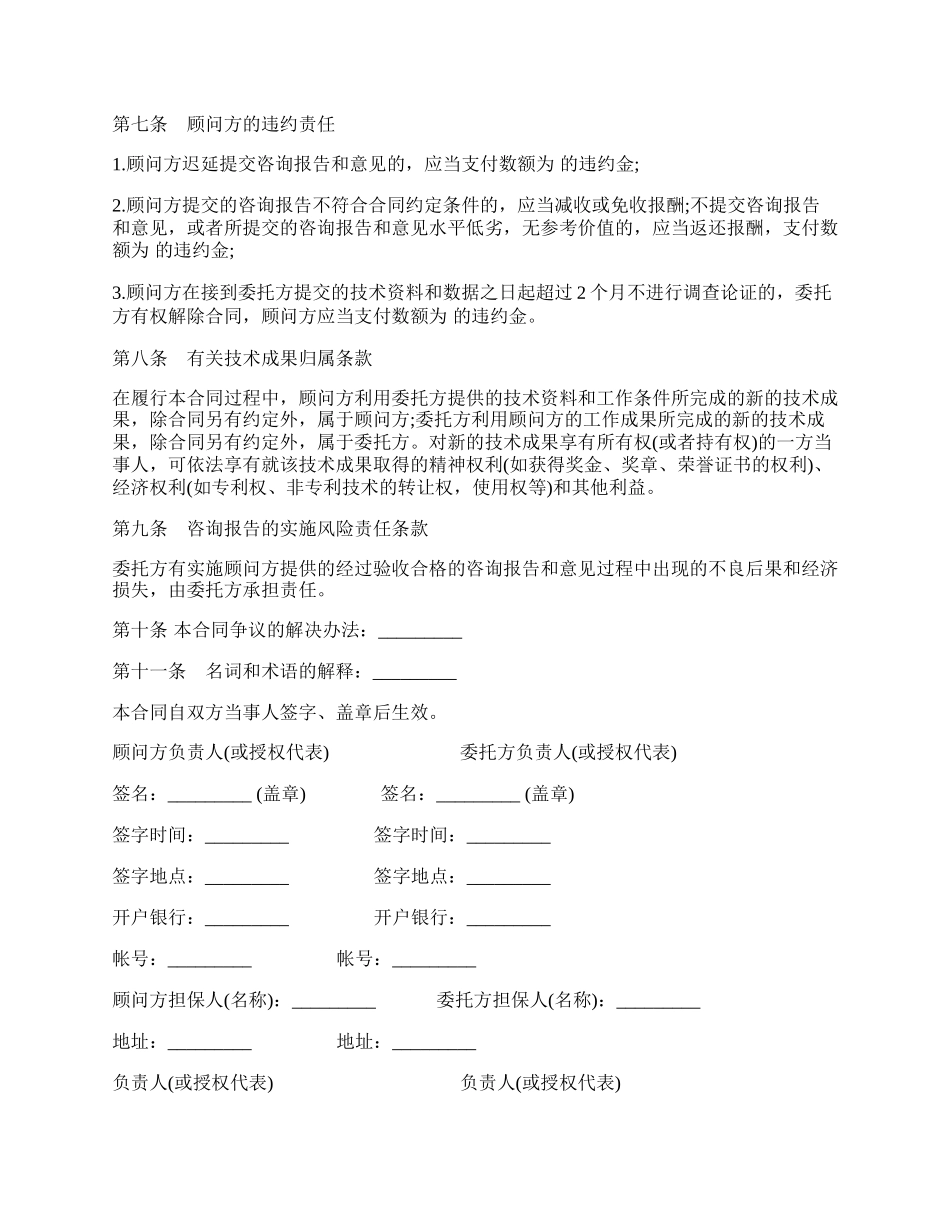 第七条　顾问方的违约责任

1.顾问方迟延提交咨询报告和意见的，应当支付数额为 的违约金;

2.顾问方提交的咨询报告不符合合同约定条件的，应当减收或免收报酬;不提交咨询报告和意见，或者所提交的咨询报告和意见水平低劣，无参考价值的，应当返还报酬，支付数额为 的违约金;

3.顾问方在接到委托方提交的技术资料和数据之日起超过 2 个月不进行调查论证的，委托方有权解除合同，顾问方应当支付数额为 的违约金。

第八条　有关技术成果归属条款

在履行本合同过程中，顾问方利用委托方提供的技术资料和工作条件所完成的新的技术成果，除合同另有约定外，属于顾问方;委托方利用顾问方的工作成果所完成的新的技术成果，除合同另有约定外，属于委托方。对新的技术成果享有所有权(或者持有权)的一方当事人，可依法享有就该技术成果取得的精神权利(如获得奖金、奖章、荣誉证书的权利)、经济权利(如专利权、非专利技术的转让权，使用权等)和其他利益。

第九条　咨询报告的实施风险责任条款

委托方有实施顾问方提供的经过验收合格的咨询报告和意见过程中出现的不良后果和经济损失，由委托方承担责任。

第十条 本合同争议的解决办法：_________

第十一条　名词和术语的解释：_________

本合同自双方当事人签字、盖章后生效。

顾问方负责人(或授权代表)　委托方负责人(或授权代表)

签名：_________ (盖章)　签名：_________ (盖章)

签字时间：_________　签字时间：_________

签字地点：_________　签字地点：_________

开户银行：_________　开户银行：_________

帐号：_________　帐号：_________

顾问方担保人(名称)：_________　委托方担保人(名称)：_________

地址：_________　地址：_________

负责人(或授权代表)　负责人(或授权代表)